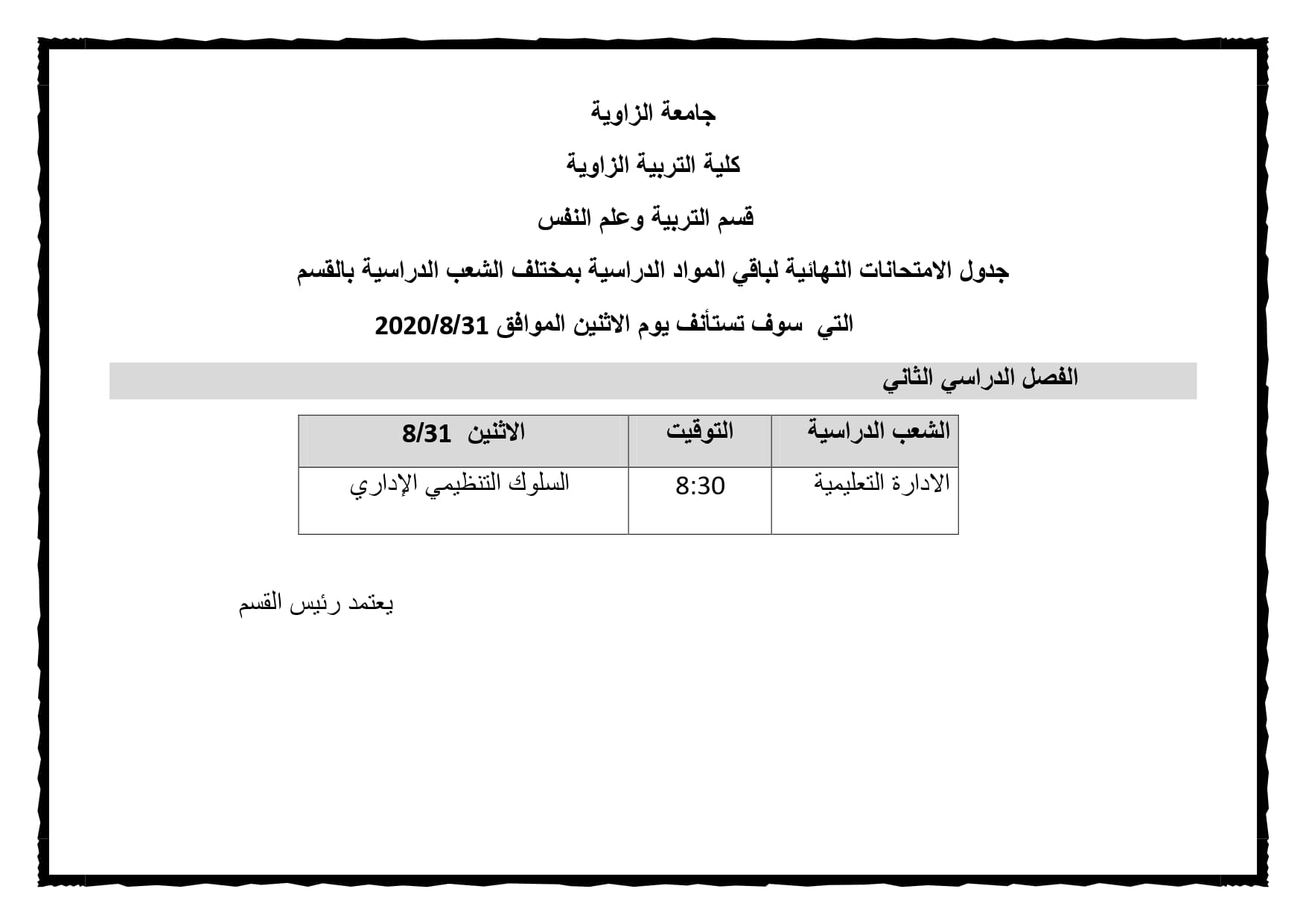 جامعة الزاوية

كلية التربية الزاوية

قسم التربية وعلم النفس

جدول الامتحانات النهائية لباقي المواد الدراسية بمختلف الشعب الدراسية بالقسم

التي سوف تستأنف يوم الاثنين الموافق 2020/8/31

الفصل الدراسي الثاني

| الشعب الدراسية | التوقيت | الاثنين 8/31 |
|---|---|---|
| الادارة التعليمية | 8:30 | السلوك التنظيمي الإداري |

يعتمد رئيس القسم